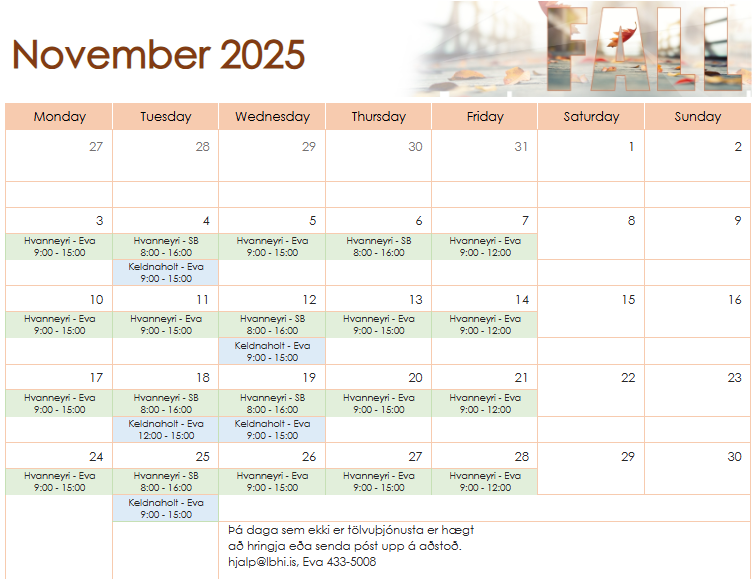 November 2025

FALL

| Monday | Tuesday | Wednesday | Thursday | Friday | Saturday | Sunday |
|---|---|---|---|---|---|---|
| 27 | 28 | 29 | 30 | 31 | 1 | 2 |
| 3 | 4 | 5 | 6 | 7 | 8 | 9 |
| Hvanneyri - Eva 9:00 - 15:00 | Hvanneyri - SB 8:00 - 16:00 | Hvanneyri - Eva 9:00 - 15:00 | Hvanneyri - SB 8:00 - 16:00 | Hvanneyri - Eva 9:00 - 12:00 | | |
| | Keldnaholt - Eva 9:00 - 15:00 | | | | | |
| 10 | 11 | 12 | 13 | 14 | 15 | 16 |
| Hvanneyri - Eva 9:00 - 15:00 | Hvanneyri - Eva 9:00 - 15:00 | Hvanneyri - SB 8:00 - 16:00 | Hvanneyri - Eva 9:00 - 15:00 | Hvanneyri - Eva 9:00 - 12:00 | | |
| | | Keldnaholt - Eva 9:00 - 15:00 | | | | |
| 17 | 18 | 19 | 20 | 21 | 22 | 23 |
| Hvanneyri - Eva 9:00 - 15:00 | Hvanneyri - SB 8:00 - 16:00 | Hvanneyri - SB 8:00 - 16:00 | Hvanneyri - Eva 9:00 - 15:00 | Hvanneyri - Eva 9:00 - 12:00 | | |
| | Keldnaholt - Eva 12:00 - 15:00 | Keldnaholt - Eva 9:00 - 15:00 | | | | |
| 24 | 25 | 26 | 27 | 28 | 29 | 30 |
| Hvanneyri - Eva 9:00 - 15:00 | Hvanneyri - SB 8:00 - 16:00 | Hvanneyri - Eva 9:00 - 15:00 | Hvanneyri - Eva 9:00 - 15:00 | Hvanneyri - Eva 9:00 - 12:00 | | |
| | Keldnaholt - Eva 9:00 - 15:00 | | | | | |

Þá daga sem ekki er tölvuþjónusta er hægt að hringja eða senda póst upp á aðstoð.
hjalp@lbhi.is, Eva 433-5008